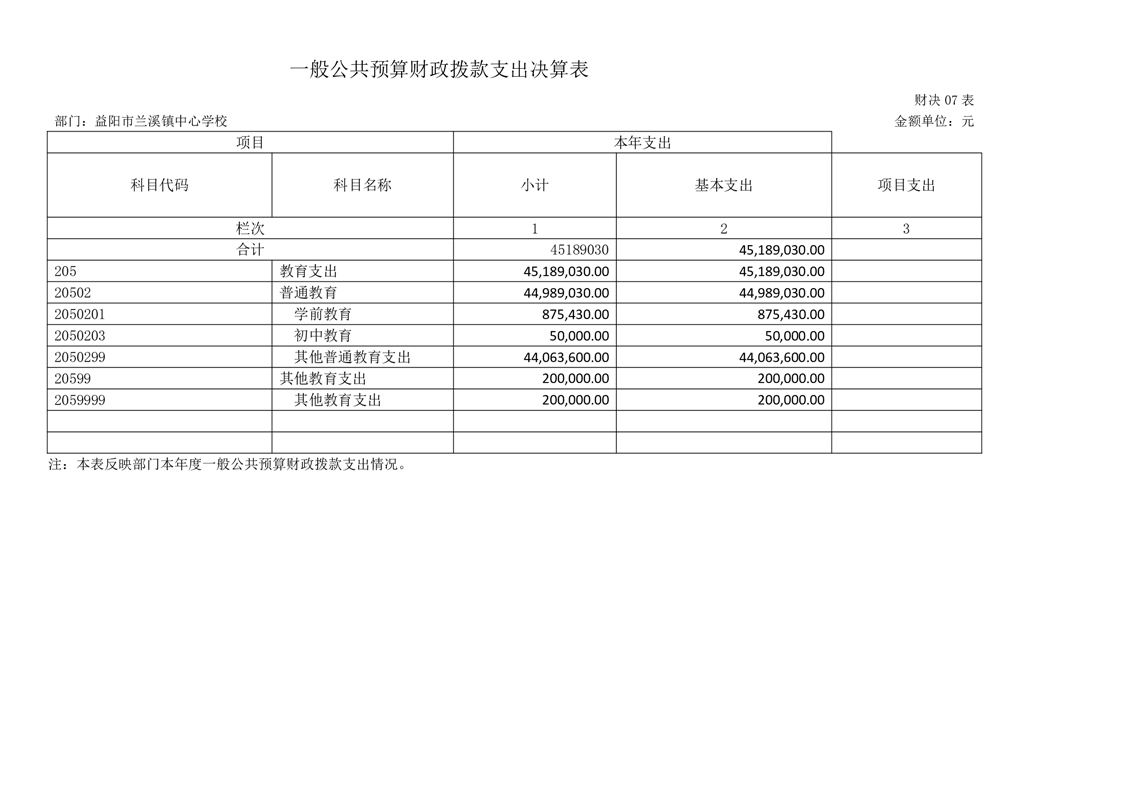 一般公共预算财政拨款支出决算表

财决 07 表

部门：益阳市兰溪镇中心学校

金额单位：元

| 项目 | | 本年支出 | | |
|---|---|---|---|---|
| 科目代码 | 科目名称 | 小计 | 基本支出 | 项目支出 |
| 栏次 | | 1 | 2 | 3 |
| 合计 | | 45189030 | 45,189,030.00 | |
| 205 | 教育支出 | 45,189,030.00 | 45,189,030.00 | |
| 20502 | 普通教育 | 44,989,030.00 | 44,989,030.00 | |
| 2050201 | 学前教育 | 875,430.00 | 875,430.00 | |
| 2050203 | 初中教育 | 50,000.00 | 50,000.00 | |
| 2050299 | 其他普通教育支出 | 44,063,600.00 | 44,063,600.00 | |
| 20599 | 其他教育支出 | 200,000.00 | 200,000.00 | |
| 2059999 | 其他教育支出 | 200,000.00 | 200,000.00 | |
| | | | | |
| | | | | |

注：本表反映部门本年度一般公共预算财政拨款支出情况。